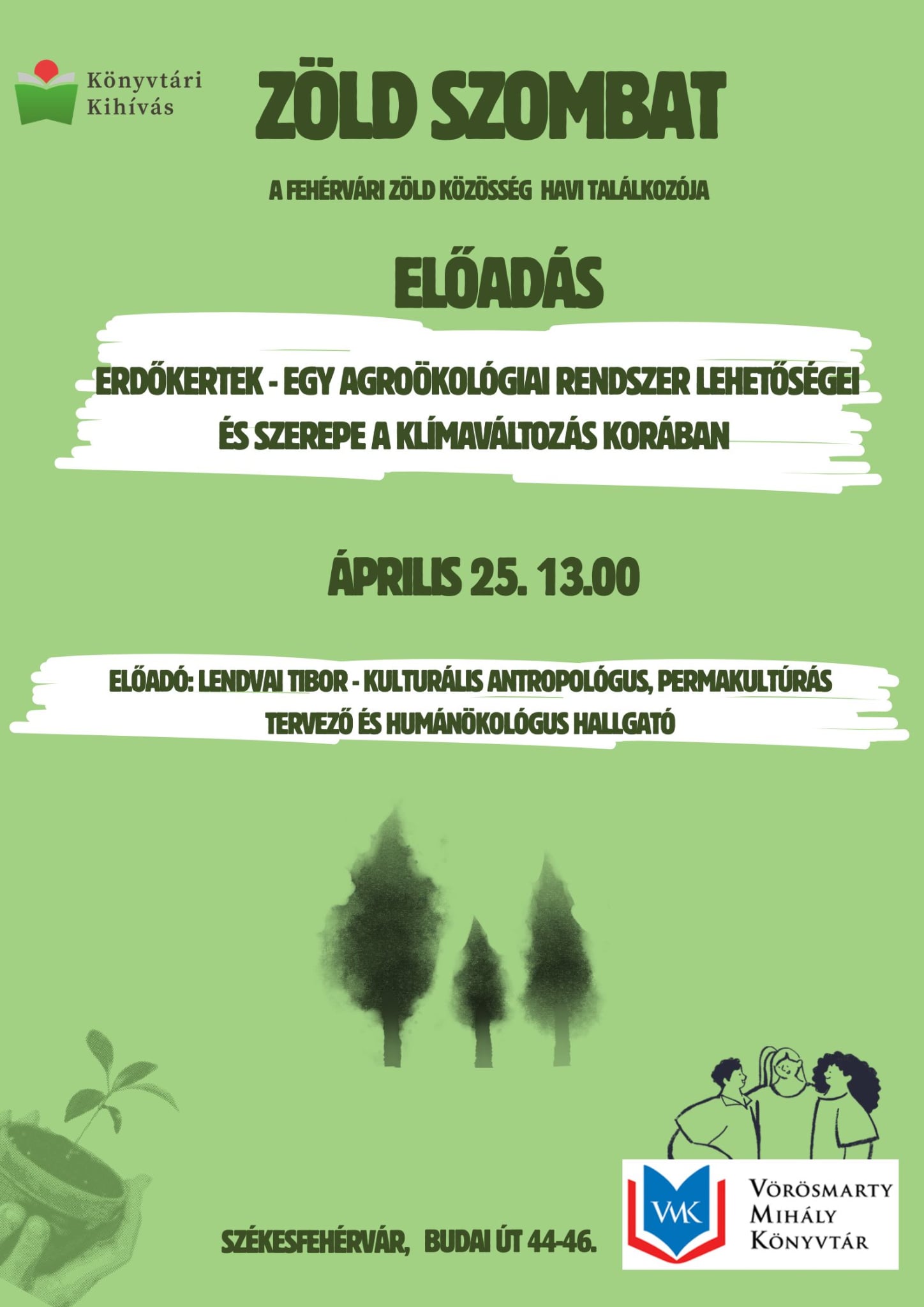 Könyvtári Kihívás

ZÖLD SZOMBAT

A FEHÉRVÁRI ZÖLD KÖZÖSSÉG HAVI TALÁLKOZÓJA

ELŐADÁS

ERDŐKERTEK - EGY AGROÖKOLÓGIAI RENDSZER LEHETŐSÉGEI ÉS SZEREPE A KLÍMAVÁLTOZÁS KORÁBAN

ÁPRILIS 25. 13.00

ELŐADÓ: LENDVAI TIBOR - KULTURÁLIS ANTROPOLÓGUS, PERMAKULTÚRÁS TERVEZŐ ÉS HUMÁNÖKOLÓGUS HALLGATÓ

SZÉKESFEHÉRVÁR, BUDAI ÚT 44-46.

VMK

VÖRÖSMARTY
MIHÁLY
KÖNYVTÁR